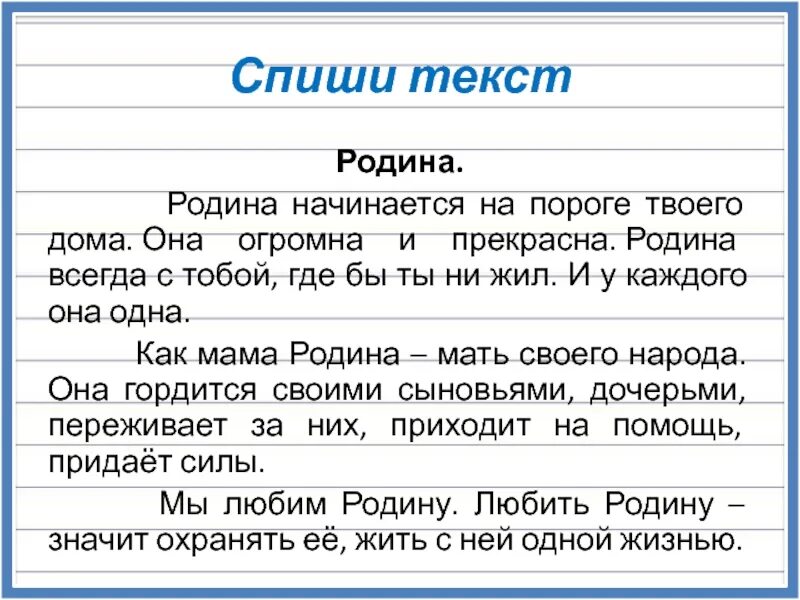 Спиши текст

Родина.

Родина начинается на пороге твоего дома. Она огромна и прекрасна. Родина всегда с тобой, где бы ты ни жил. И у каждого она одна.

Как мама Родина – мать своего народа. Она гордится своими сыновьями, дочерьми, переживает за них, приходит на помощь, придаёт силы.

Мы любим Родину. Любить Родину – значит охранять её, жить с ней одной жизнью.